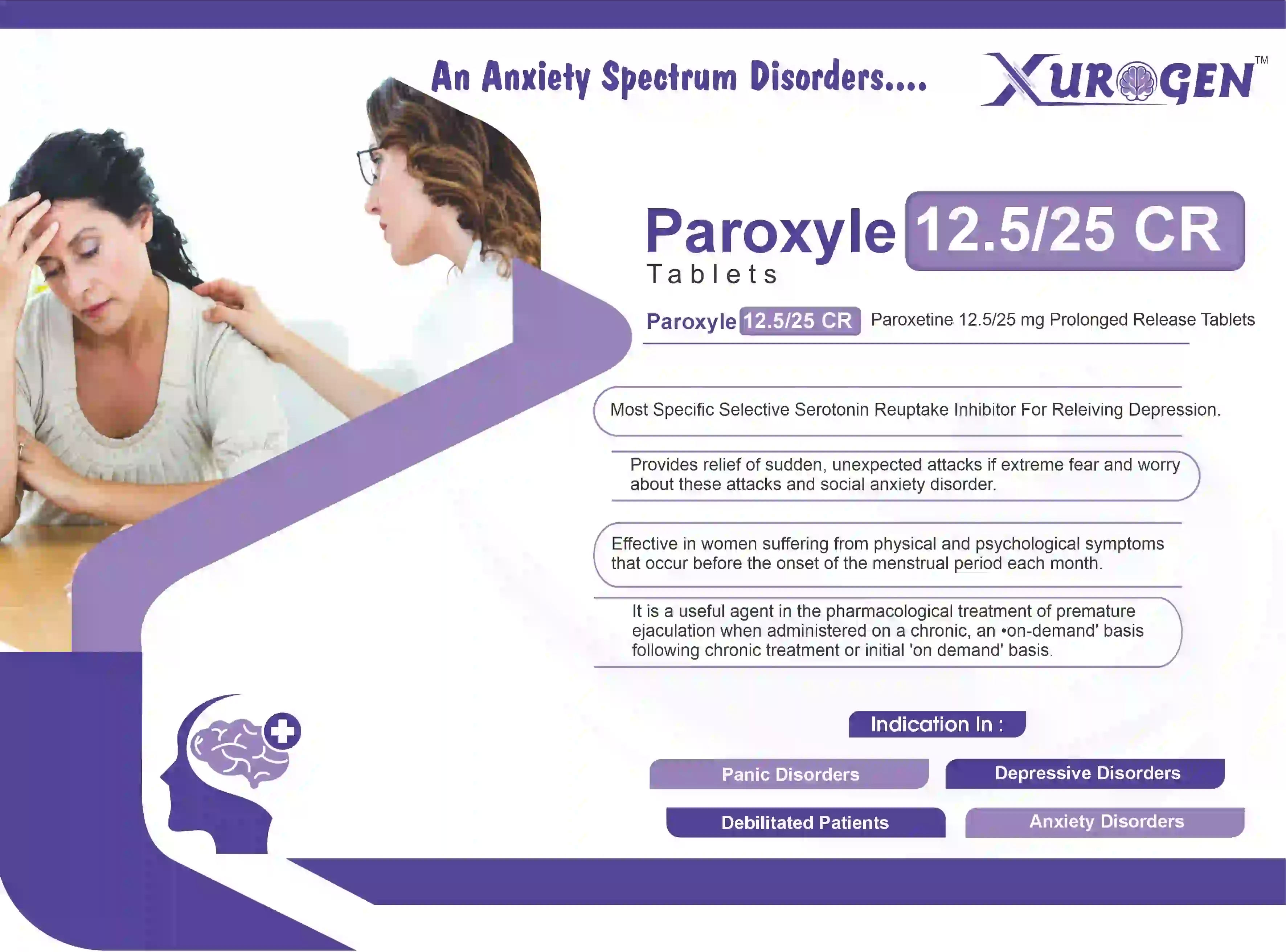 An Anxiety Spectrum Disorders....

XUROGEN™

Paroxyle 12.5/25 CR
Tablets

Paroxyle 12.5/25 CR Paroxetine 12.5/25 mg Prolonged Release Tablets

Most Specific Selective Serotonin Reuptake Inhibitor For Releiving Depression.

Provides relief of sudden, unexpected attacks if extreme fear and worry about these attacks and social anxiety disorder.

Effective in women suffering from physical and psychological symptoms that occur before the onset of the menstrual period each month.

It is a useful agent in the pharmacological treatment of premature ejaculation when administered on a chronic, an •on-demand' basis following chronic treatment or initial 'on demand' basis.

Indication In :

Panic Disorders
Depressive Disorders
Debilitated Patients
Anxiety Disorders